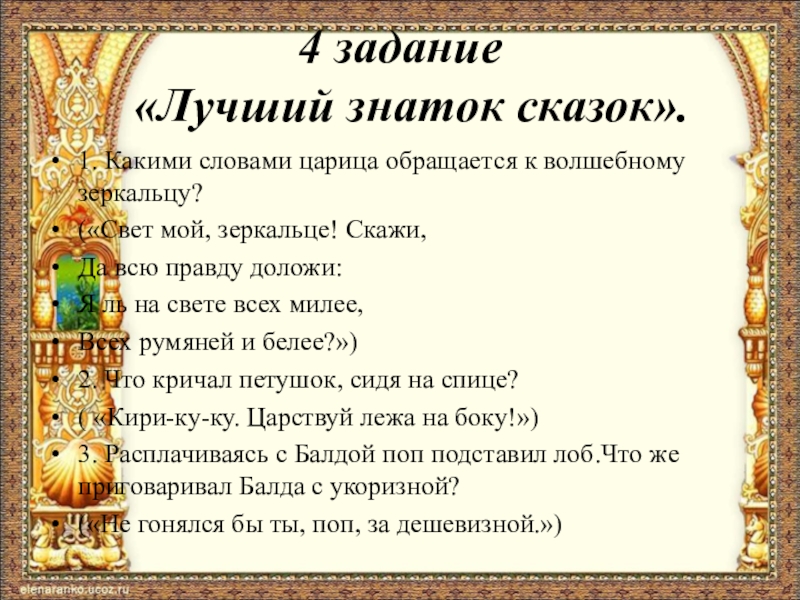 4 задание
«Лучший знаток сказок».

• 1. Какими словами царица обращается к волшебному зеркальцу?
• («Свет мой, зеркальце! Скажи,
• Да всю правду доложи:
• Я ль на свете всех милее,
• Всех румяней и белее?»)
• 2. Что кричал петушок, сидя на спице?
• ( «Кири-ку-ку. Царствуй лежа на боку!»)
• 3. Расплачиваясь с Балдой поп подставил лоб.Что же приговаривал Балда с укоризной?
• («Не гонялся бы ты, поп, за дешевизной.»)

elenaranko.ucoz.ru